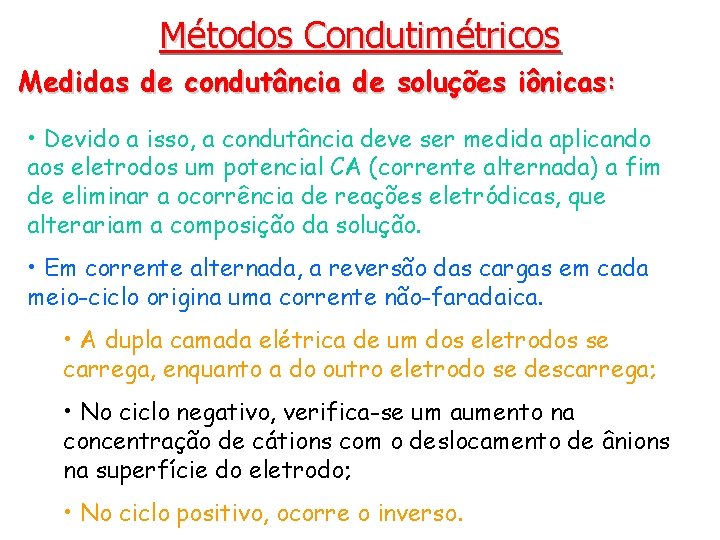 Métodos Condutimétricos

Medidas de condutância de soluções iônicas:

• Devido a isso, a condutância deve ser medida aplicando aos eletrodos um potencial CA (corrente alternada) a fim de eliminar a ocorrência de reações eletródicas, que alterariam a composição da solução.

• Em corrente alternada, a reversão das cargas em cada meio-ciclo origina uma corrente não-faradaica.

• A dupla camada elétrica de um dos eletrodos se carrega, enquanto a do outro eletrodo se descarrega;

• No ciclo negativo, verifica-se um aumento na concentração de cátions com o deslocamento de ânions na superfície do eletrodo;

• No ciclo positivo, ocorre o inverso.